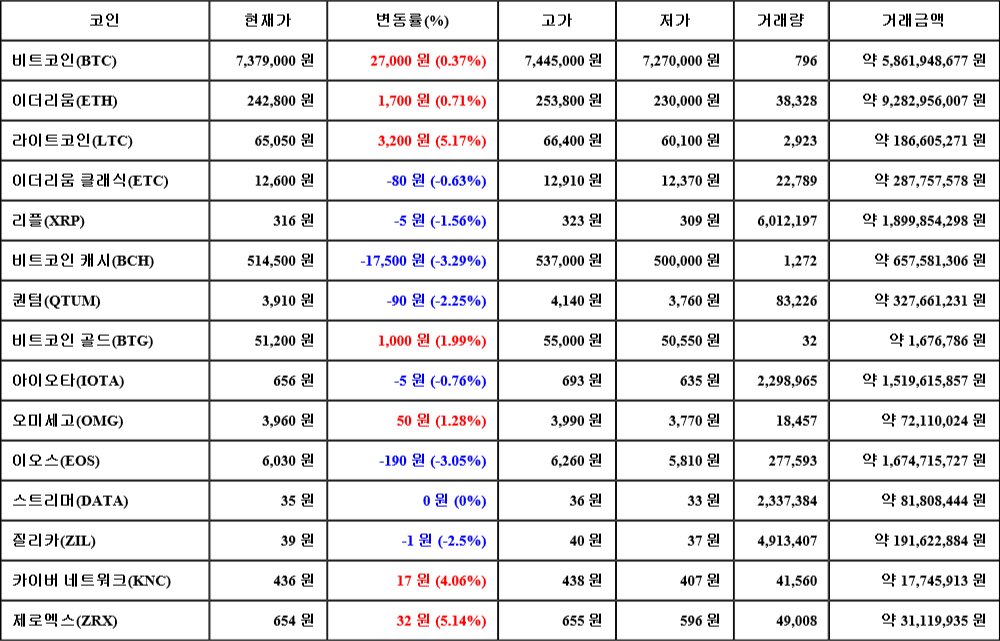 | 코인 | 현재가 | 변동률(%) | 고가 | 저가 | 거래량 | 거래금액 |
|---|---|---|---|---|---|---|
| 비트코인(BTC) | 7,379,000 원 | 27,000 원 (0.37%) | 7,445,000 원 | 7,270,000 원 | 796 | 약 5,861,948,677 원 |
| 이더리움(ETH) | 242,800 원 | 1,700 원 (0.71%) | 253,800 원 | 230,000 원 | 38,328 | 약 9,282,956,007 원 |
| 라이트코인(LTC) | 65,050 원 | 3,200 원 (5.17%) | 66,400 원 | 60,100 원 | 2,923 | 약 186,605,271 원 |
| 이더리움 클래식(ETC) | 12,600 원 | -80 원 (-0.63%) | 12,910 원 | 12,370 원 | 22,789 | 약 287,757,578 원 |
| 리플(XRP) | 316 원 | -5 원 (-1.56%) | 323 원 | 309 원 | 6,012,197 | 약 1,899,854,298 원 |
| 비트코인 캐시(BCH) | 514,500 원 | -17,500 원 (-3.29%) | 537,000 원 | 500,000 원 | 1,272 | 약 657,581,306 원 |
| 퀀텀(QTUM) | 3,910 원 | -90 원 (-2.25%) | 4,140 원 | 3,760 원 | 83,226 | 약 327,661,231 원 |
| 비트코인 골드(BTG) | 51,200 원 | 1,000 원 (1.99%) | 55,000 원 | 50,550 원 | 32 | 약 1,676,786 원 |
| 아이오타(IOTA) | 656 원 | -5 원 (-0.76%) | 693 원 | 635 원 | 2,298,965 | 약 1,519,615,857 원 |
| 오미세고(OMG) | 3,960 원 | 50 원 (1.28%) | 3,990 원 | 3,770 원 | 18,457 | 약 72,110,024 원 |
| 이오스(EOS) | 6,030 원 | -190 원 (-3.05%) | 6,260 원 | 5,810 원 | 277,593 | 약 1,674,715,727 원 |
| 스트리머(DATA) | 35 원 | 0 원 (0%) | 36 원 | 33 원 | 2,337,384 | 약 81,808,444 원 |
| 질리카(ZIL) | 39 원 | -1 원 (-2.5%) | 40 원 | 37 원 | 4,913,407 | 약 191,622,884 원 |
| 카이버 네트워크(KNC) | 436 원 | 17 원 (4.06%) | 438 원 | 407 원 | 41,560 | 약 17,745,913 원 |
| 제로엑스(ZRX) | 654 원 | 32 원 (5.14%) | 655 원 | 596 원 | 49,008 | 약 31,119,935 원 |